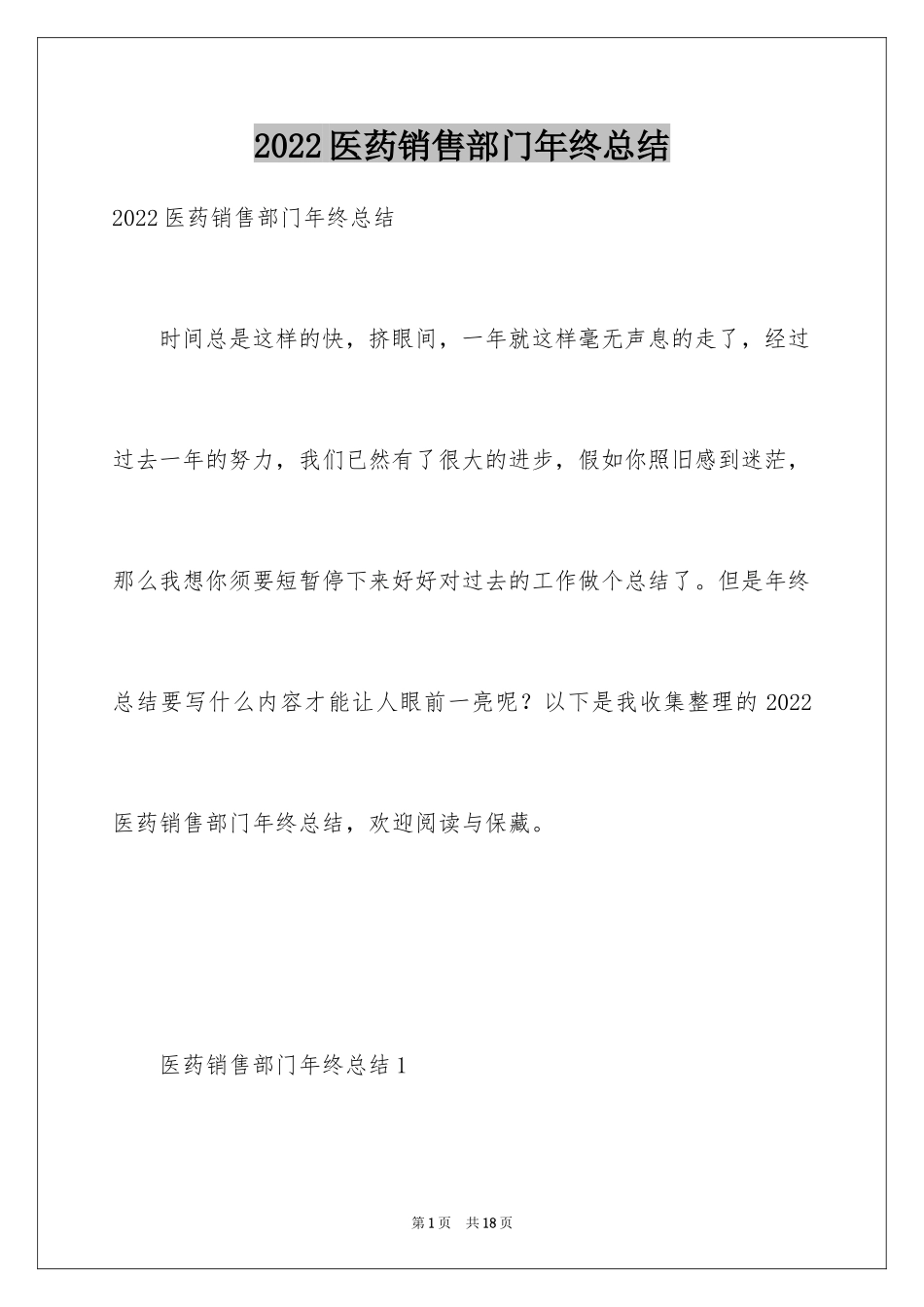 2022医药销售部门年终总结

2022医药销售部门年终总结

时间总是这样的快，挤眼间，一年就这样毫无声息的走了，经过过去一年的努力，我们已然有了很大的进步，假如你照旧感到迷茫，那么我想你须要短暂停下来好好对过去的工作做个总结了。但是年终总结要写什么内容才能让人眼前一亮呢？以下是我收集整理的2022医药销售部门年终总结，欢迎阅读与保藏。

医药销售部门年终总结1

第1页 共18页